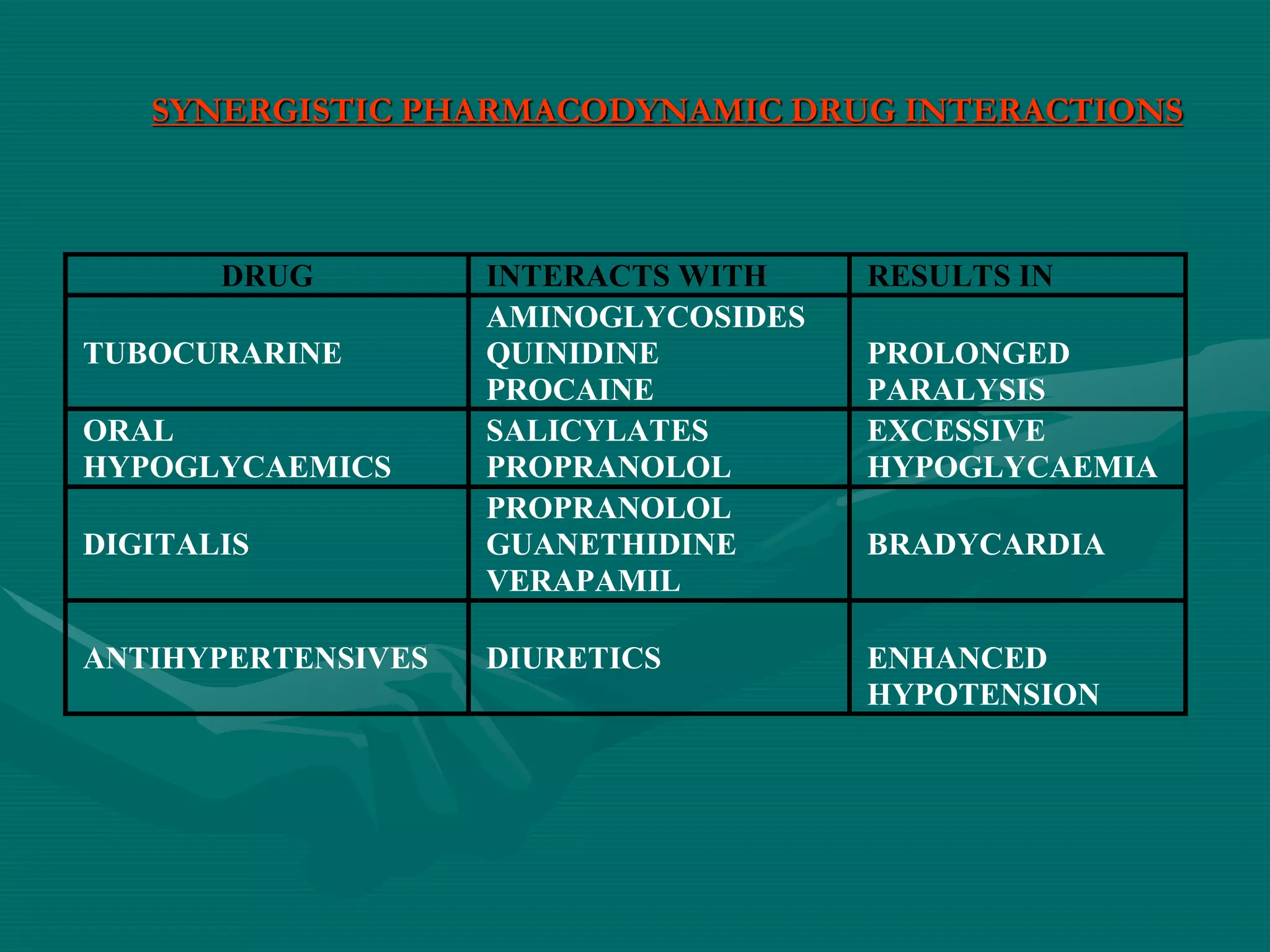 SYNERGISTIC PHARMACODYNAMIC DRUG INTERACTIONS

| DRUG | INTERACTS WITH | RESULTS IN |
|---|---|---|
| TUBOCURARINE | AMINOGLYCOSIDES QUINIDINE PROCAINE | PROLONGED PARALYSIS |
| ORAL HYPOGLYCAEMICS | SALICYLATES PROPRANOLOL | EXCESSIVE HYPOGLYCAEMIA |
| DIGITALIS | PROPRANOLOL GUANETHIDINE VERAPAMIL | BRADYCARDIA |
| ANTIHYPERTENSIVES | DIURETICS | ENHANCED HYPOTENSION |